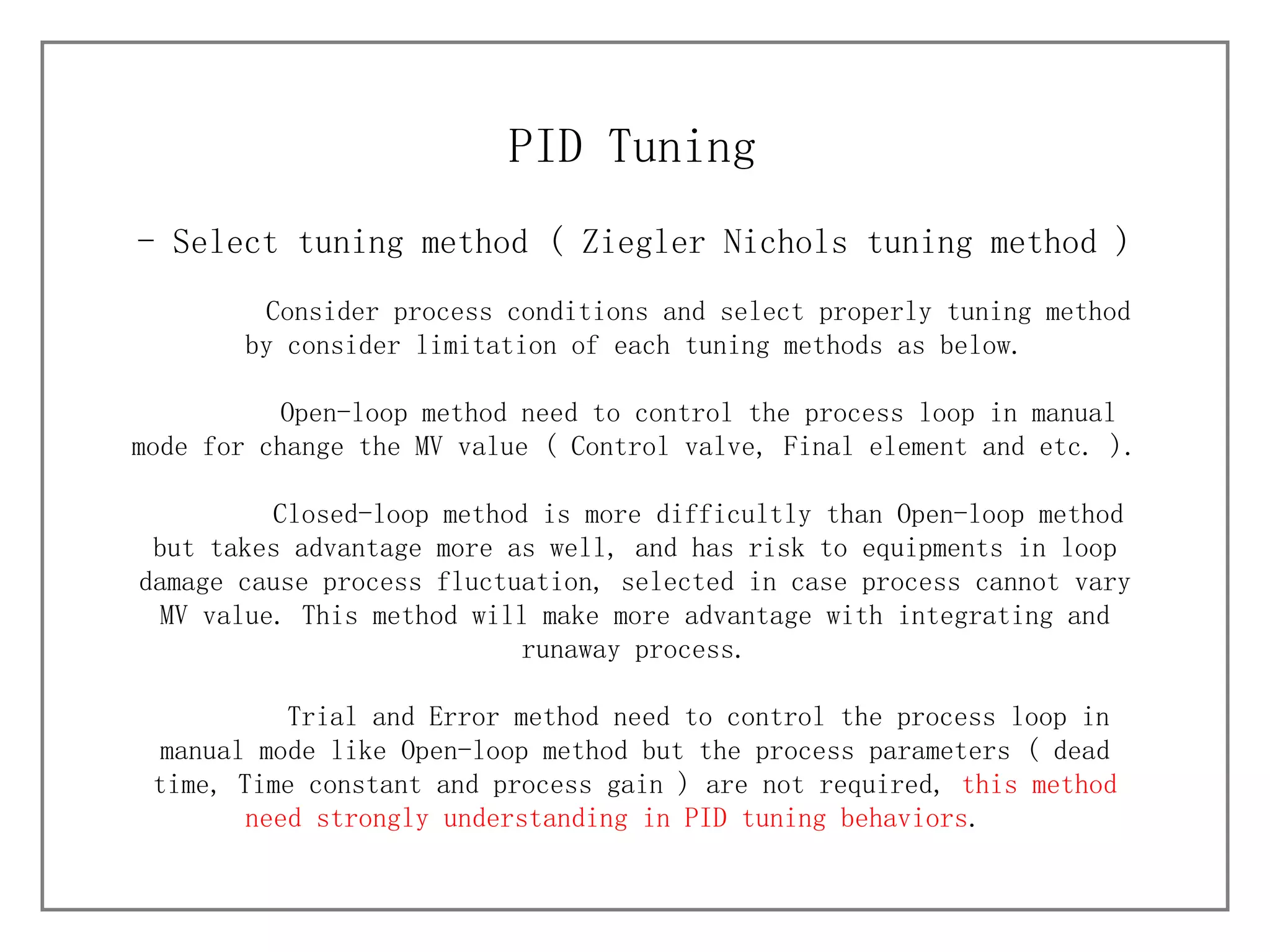 PID Tuning

- Select tuning method ( Ziegler Nichols tuning method )

Consider process conditions and select properly tuning method by consider limitation of each tuning methods as below.

Open-loop method need to control the process loop in manual mode for change the MV value ( Control valve, Final element and etc. ).

Closed-loop method is more difficultly than Open-loop method but takes advantage more as well, and has risk to equipments in loop damage cause process fluctuation, selected in case process cannot vary MV value. This method will make more advantage with integrating and runaway process.

Trial and Error method need to control the process loop in manual mode like Open-loop method but the process parameters ( dead time, Time constant and process gain ) are not required, this method need strongly understanding in PID tuning behaviors.